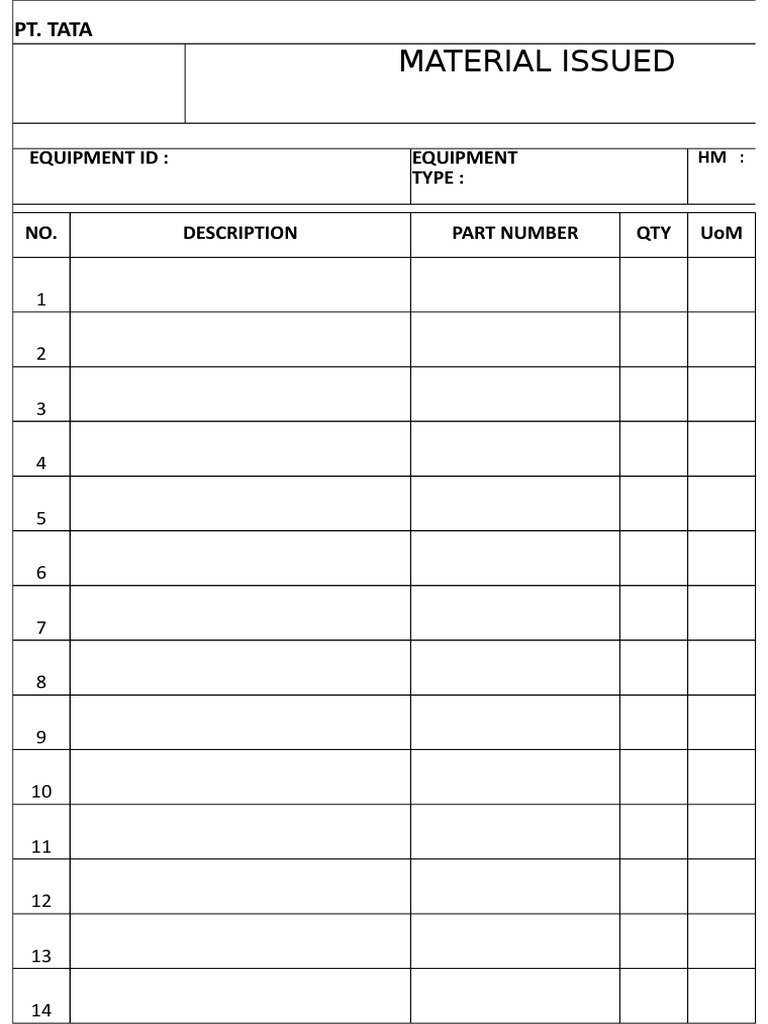 PT. TATA

MATERIAL ISSUED

EQUIPMENT ID :

EQUIPMENT TYPE :

HM :

| NO. | DESCRIPTION | PART NUMBER | QTY | UoM |
|---|---|---|---|---|
| 1 | | | | |
| 2 | | | | |
| 3 | | | | |
| 4 | | | | |
| 5 | | | | |
| 6 | | | | |
| 7 | | | | |
| 8 | | | | |
| 9 | | | | |
| 10 | | | | |
| 11 | | | | |
| 12 | | | | |
| 13 | | | | |
| 14 | | | | |